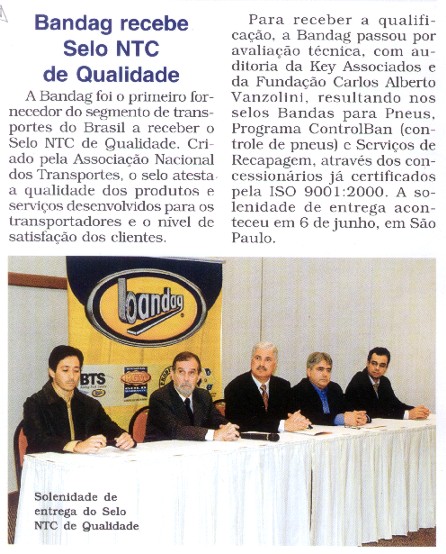 Bandag recebe Selo NTC de Qualidade

A Bandag foi o primeiro fornecedor do segmento de transportes do Brasil a receber o Selo NTC de Qualidade. Criado pela Associação Nacional dos Transportes, o selo atesta a qualidade dos produtos e serviços desenvolvidos para os transportadores e o nível de satisfação dos clientes.

Para receber a qualificação, a Bandag passou por avaliação técnica, com auditoria da Key Associados e da Fundação Carlos Alberto Vanzolini, resultando nos selos Bandas para Pneus, Programa ControlBan (controle de pneus) e Serviços de Recapagem, através dos concessionários já certificados pela ISO 9001:2000. A solenidade de entrega aconteceu em 6 de junho, em São Paulo.

bandag

BTS

Solenidade de entrega do Selo NTC de Qualidade